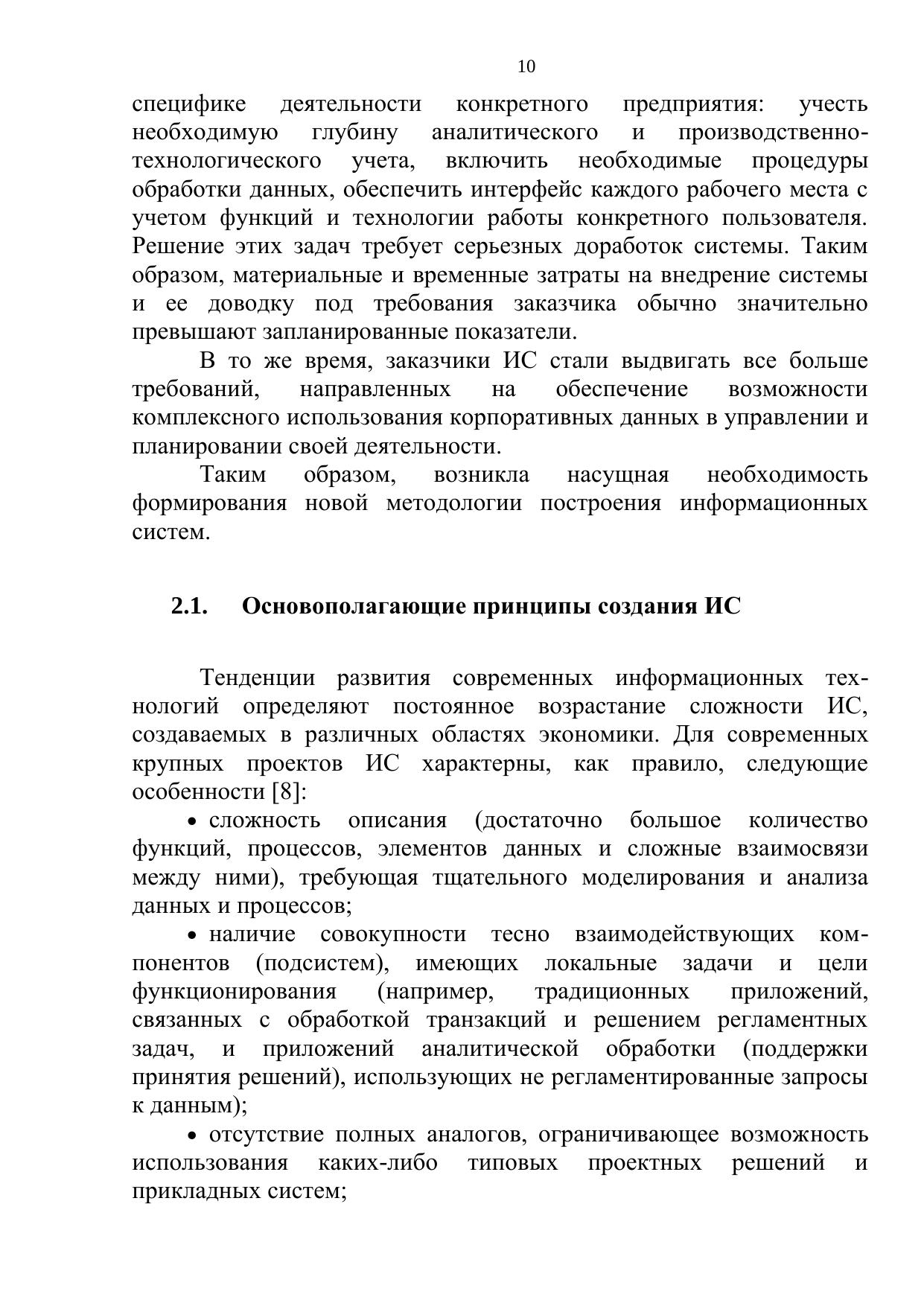 10

специфике деятельности конкретного предприятия: учесть необходимую глубину аналитического и производственно-технологического учета, включить необходимые процедуры обработки данных, обеспечить интерфейс каждого рабочего места с учетом функций и технологии работы конкретного пользователя. Решение этих задач требует серьезных доработок системы. Таким образом, материальные и временные затраты на внедрение системы и ее доводку под требования заказчика обычно значительно превышают запланированные показатели.

В то же время, заказчики ИС стали выдвигать все больше требований, направленных на обеспечение возможности комплексного использования корпоративных данных в управлении и планировании своей деятельности.

Таким образом, возникла насущная необходимость формирования новой методологии построения информационных систем.

2.1. Основополагающие принципы создания ИС

Тенденции развития современных информационных технологий определяют постоянное возрастание сложности ИС, создаваемых в различных областях экономики. Для современных крупных проектов ИС характерны, как правило, следующие особенности [8]:

• сложность описания (достаточно большое количество функций, процессов, элементов данных и сложные взаимосвязи между ними), требующая тщательного моделирования и анализа данных и процессов;

• наличие совокупности тесно взаимодействующих компонентов (подсистем), имеющих локальные задачи и цели функционирования (например, традиционных приложений, связанных с обработкой транзакций и решением регламентных задач, и приложений аналитической обработки (поддержки принятия решений), использующих не регламентированные запросы к данным);

• отсутствие полных аналогов, ограничивающее возможность использования каких-либо типовых проектных решений и прикладных систем;